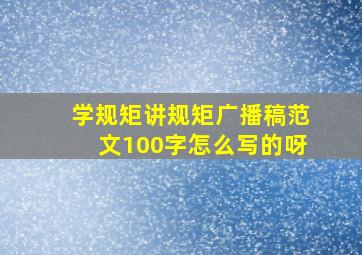 学规矩讲规矩广播稿范文100字怎么写的呀